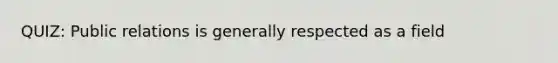 QUIZ: Public relations is generally respected as a field